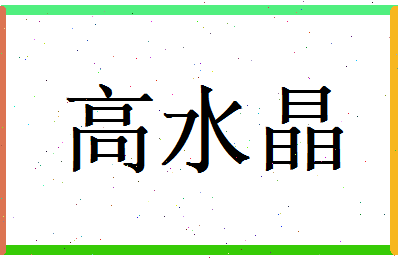 高水晶